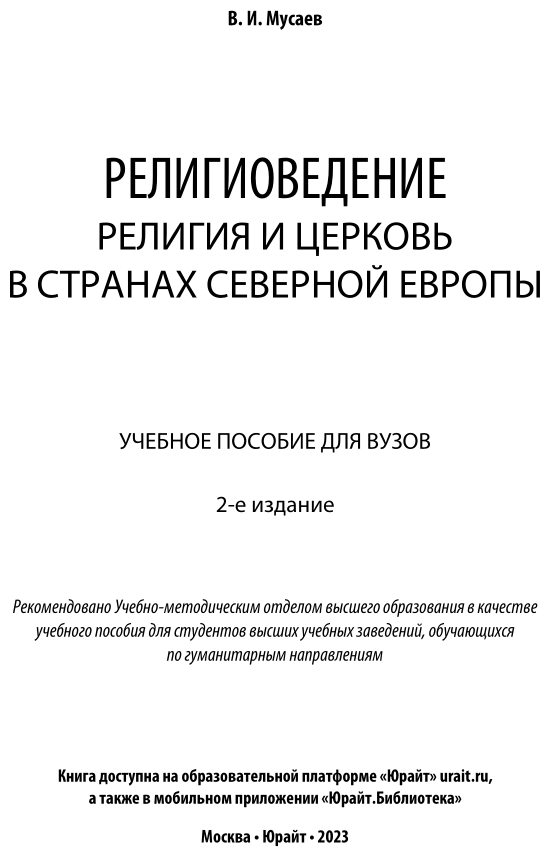 В. И. Мусаев

РЕЛИГИОВЕДЕНИЕ
РЕЛИГИЯ И ЦЕРКОВЬ
В СТРАНАХ СЕВЕРНОЙ ЕВРОПЫ

УЧЕБНОЕ ПОСОБИЕ ДЛЯ ВУЗОВ

2-е издание

Рекомендовано Учебно-методическим отделом высшего образования в качестве учебного пособия для студентов высших учебных заведений, обучающихся по гуманитарным направлениям

Книга доступна на образовательной платформе «Юрайт» urait.ru, а также в мобильном приложении «Юрайт.Библиотека»

Москва • Юрайт • 2023